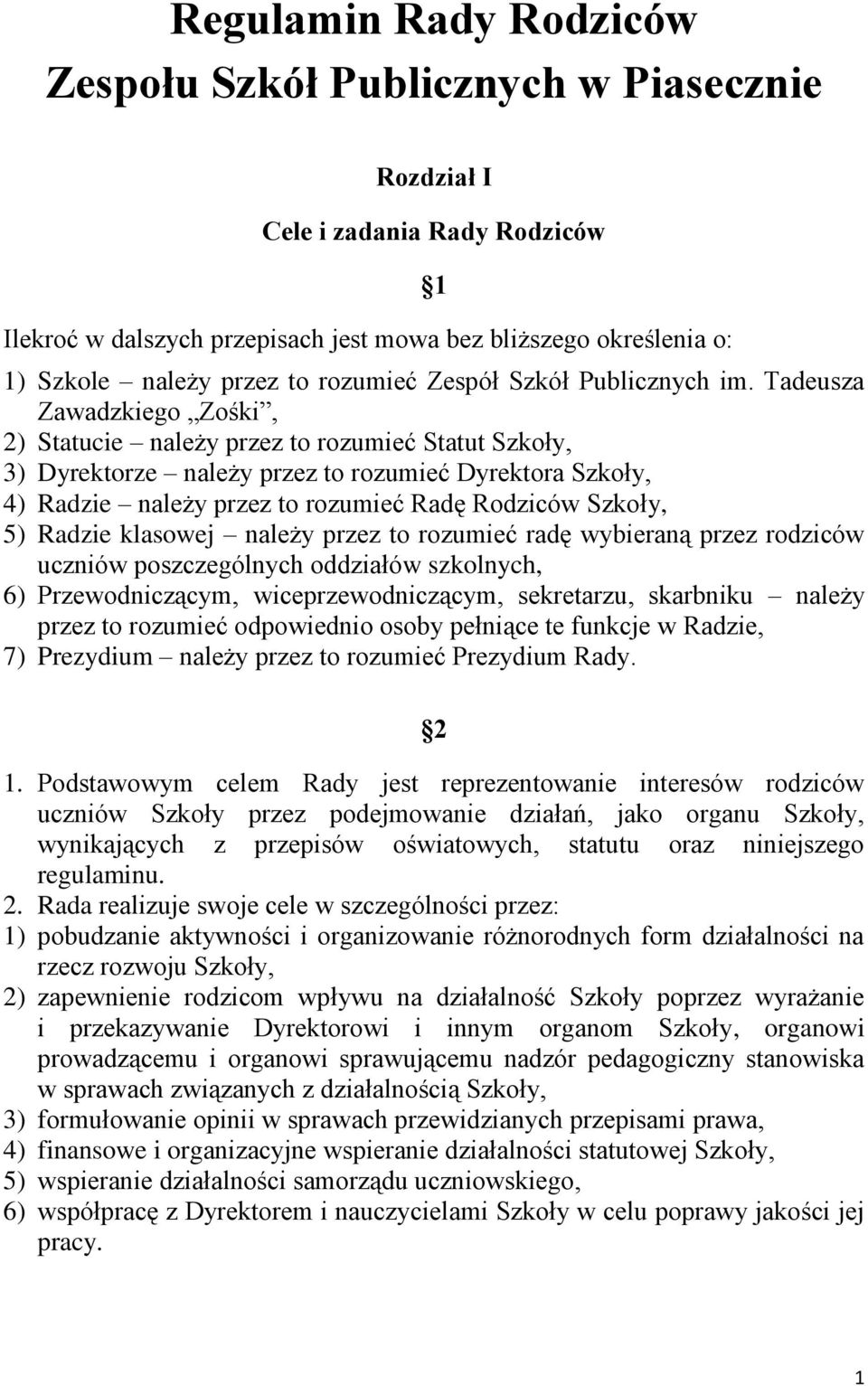 Regulamin Rady Rodziców
Zespołu Szkół Publicznych w Piasecznie

Rozdział I

Cele i zadania Rady Rodziców

§1

Ilekroć w dalszych przepisach jest mowa bez bliższego określenia o:
1) Szkole – należy przez to rozumieć Zespół Szkół Publicznych im. Tadeusza Zawadzkiego „Zośki”,
2) Statucie – należy przez to rozumieć Statut Szkoły,
3) Dyrektorze – należy przez to rozumieć Dyrektora Szkoły,
4) Radzie – należy przez to rozumieć Radę Rodziców Szkoły,
5) Radzie klasowej – należy przez to rozumieć radę wybieraną przez rodziców uczniów poszczególnych oddziałów szkolnych,
6) Przewodniczącym, wiceprzewodniczącym, sekretarzu, skarbniku – należy przez to rozumieć odpowiednio osoby pełniące te funkcje w Radzie,
7) Prezydium – należy przez to rozumieć Prezydium Rady.

§2

1. Podstawowym celem Rady jest reprezentowanie interesów rodziców uczniów Szkoły przez podejmowanie działań, jako organu Szkoły, wynikających z przepisów oświatowych, statutu oraz niniejszego regulaminu.
2. Rada realizuje swoje cele w szczególności przez:
1) pobudzanie aktywności i organizowanie różnorodnych form działalności na rzecz rozwoju Szkoły,
2) zapewnienie rodzicom wpływu na działalność Szkoły poprzez wyrażanie i przekazywanie Dyrektorowi i innym organom Szkoły, organowi prowadzącemu i organowi sprawującemu nadzór pedagogiczny stanowiska w sprawach związanych z działalnością Szkoły,
3) formułowanie opinii w sprawach przewidzianych przepisami prawa,
4) finansowe i organizacyjne wspieranie działalności statutowej Szkoły,
5) wspieranie działalności samorządu uczniowskiego,
6) współpracę z Dyrektorem i nauczycielami Szkoły w celu poprawy jakości jej pracy.

1